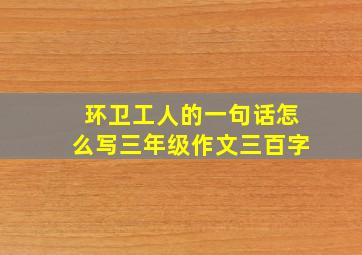 环卫工人的一句话怎么写三年级作文三百字